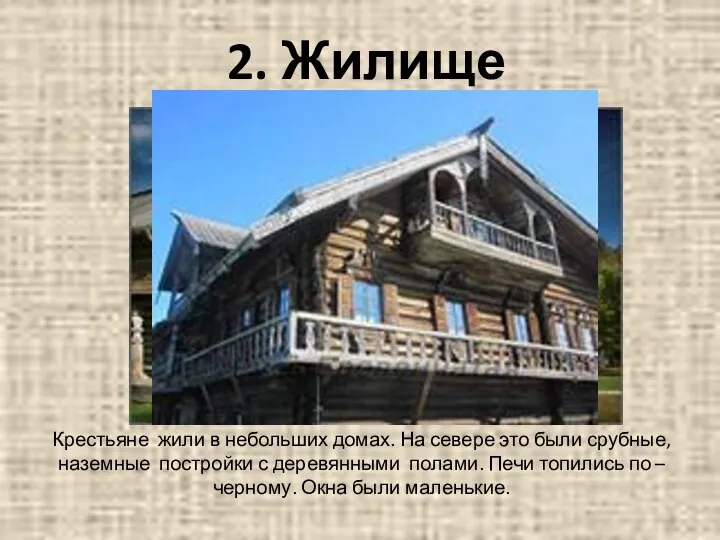 2. Жилище

Крестьяне жили в небольших домах. На севере это были срубные, наземные постройки с деревянными полами. Печи топились по – черному. Окна были маленькие.